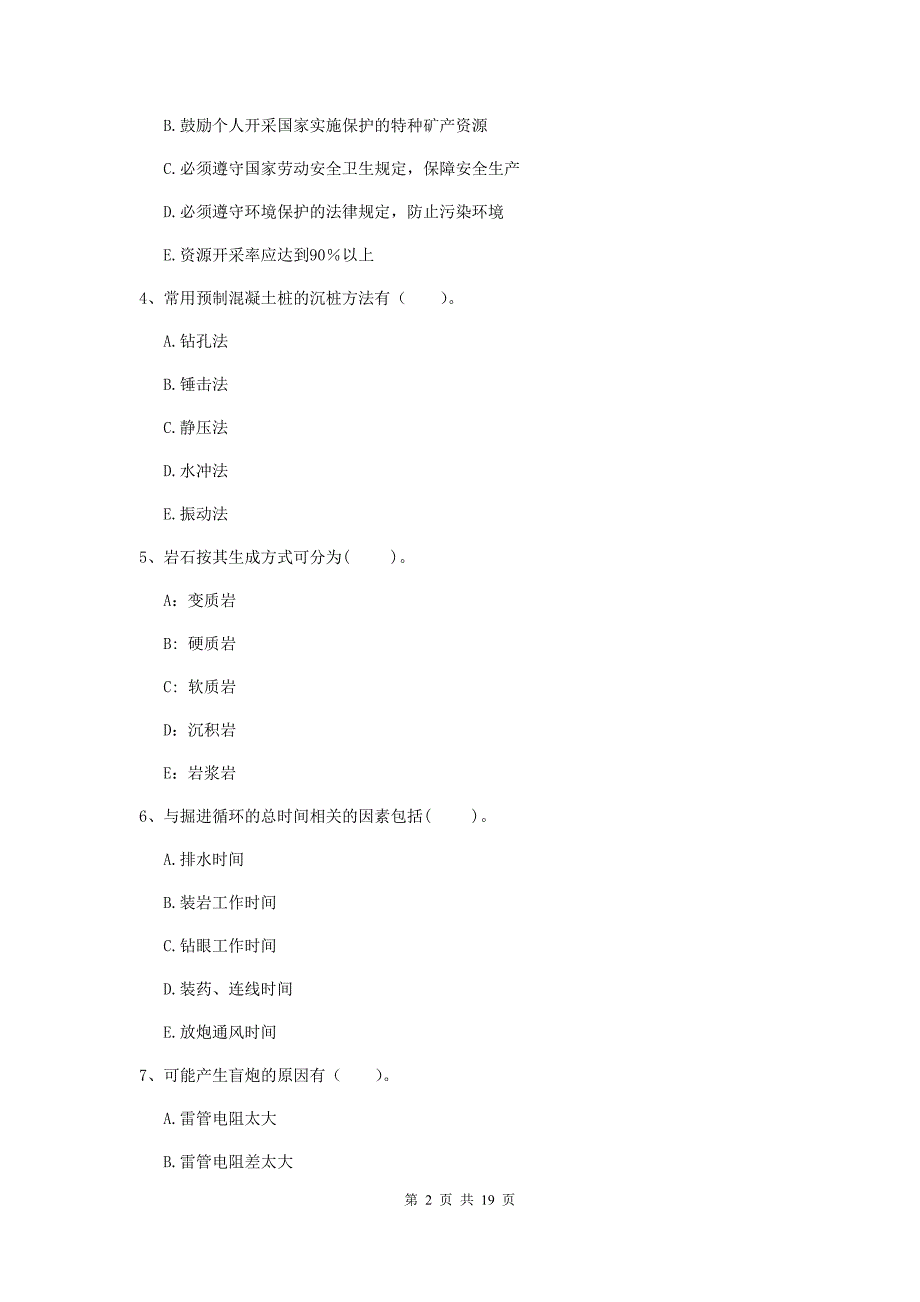 B. 鼓励个人开采国家实施保护的特种矿产资源

C. 必须遵守国家劳动安全卫生规定，保障安全生产

D. 必须遵守环境保护的法律规定，防止污染环境

E. 资源开采率应达到90％以上

4、常用预制混凝土桩的沉桩方法有（　　）。

A. 钻孔法

B. 锤击法

C. 静压法

D. 水冲法

E. 振动法

5、岩石按其生成方式可分为(　　)。

A：变质岩

B：硬质岩

C：软质岩

D：沉积岩

E：岩浆岩

6、与掘进循环的总时间相关的因素包括(　　)。

A. 排水时间

B. 装岩工作时间

C. 钻眼工作时间

D. 装药、连线时间

E. 放炮通风时间

7、可能产生盲炮的原因有（　　）。

A. 雷管电阻太大

B. 雷管电阻差太大

第 2 页 共 19 页